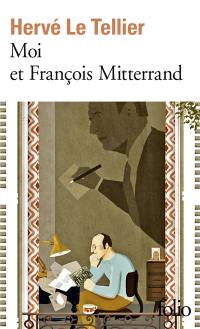 Hervé Le Tellier
Moi
et François Mitterrand

folio